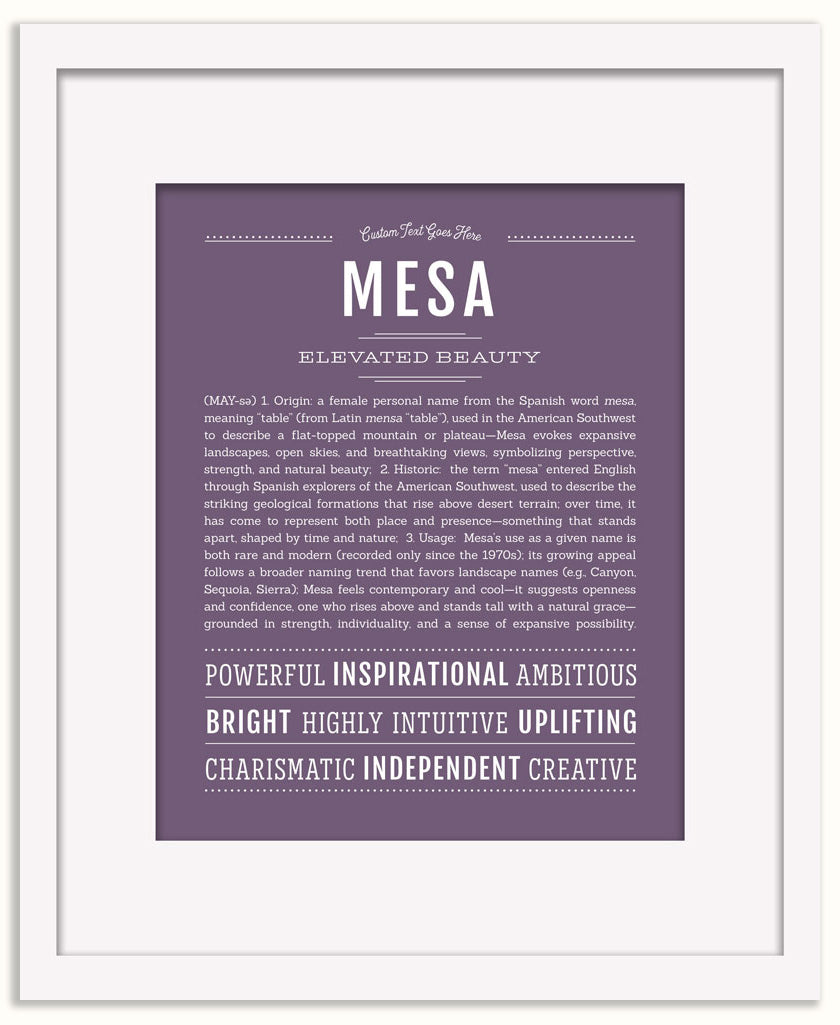 Custom Text Goes Here

MESA

ELEVATED BEAUTY

(MAY-sə) 1. Origin: a female personal name from the Spanish word mesa, meaning "table" (from Latin mensa "table"), used in the American Southwest to describe a flat-topped mountain or plateau—Mesa evokes expansive landscapes, open skies, and breathtaking views, symbolizing perspective, strength, and natural beauty; 2. Historic: the term "mesa" entered English through Spanish explorers of the American Southwest, used to describe the striking geological formations that rise above desert terrain; over time, it has come to represent both place and presence—something that stands apart, shaped by time and nature; 3. Usage: Mesa's use as a given name is both rare and modern (recorded only since the 1970s); its growing appeal follows a broader naming trend that favors landscape names (e.g., Canyon, Sequoia, Sierra); Mesa feels contemporary and cool—it suggests openness and confidence, one who rises above and stands tall with a natural grace—grounded in strength, individuality, and a sense of expansive possibility.

POWERFUL INSPIRATIONAL AMBITIOUS

BRIGHT HIGHLY INTUITIVE UPLIFTING

CHARISMATIC INDEPENDENT CREATIVE